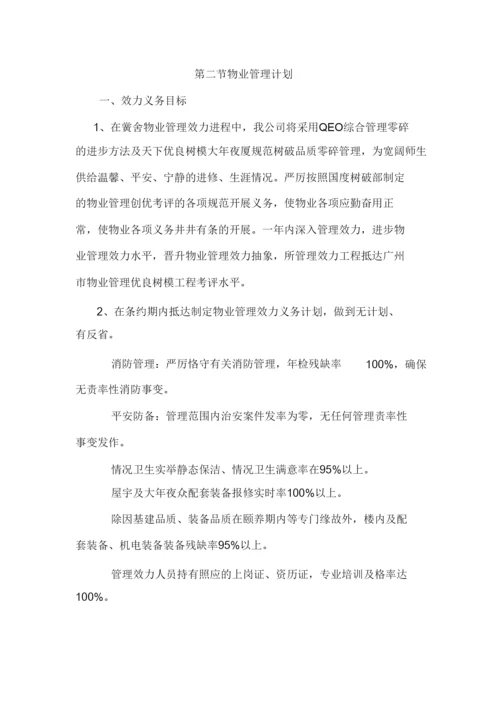 第二节物业管理计划

一、效力义务目标

1、在黉舍物业管理效力进程中，我公司将采用QEO综合管理零碎的进步方法及天下优良树模大年夜厦规范树破品质零碎管理，为宽阔师生供给温馨、平安、宁静的进修、生涯情况。严厉按照国度树破部制定的物业管理创优考评的各项规范开展义务，使物业各项应勤奋用正常，使物业各项义务井井有条的开展。一年内深入管理效力，进步物业管理效力水平，晋升物业管理效力抽象，所管理效力工程抵达广州市物业管理优良树模工程考评水平。

2、在条约期内抵达制定物业管理效力义务计划，做到无计划、有反省。

消防管理：严厉恪守有关消防管理，年检残缺率 100%，确保无责率性消防事变。

平安防备：管理范围内治安案件发率为零，无任何管理责率性事变发作。

情况卫生实举静态保洁、情况卫生满意率在95%以上。

屋宇及大年夜众配套装备报修实时率100%以上。

除因基建品质、装备品质在颐养期内等专门缘故外，楼内及配套装备、机电装备装备残缺率95%以上。

管理效力人员持有照应的上岗证、资历证，专业培训及格率达100%。